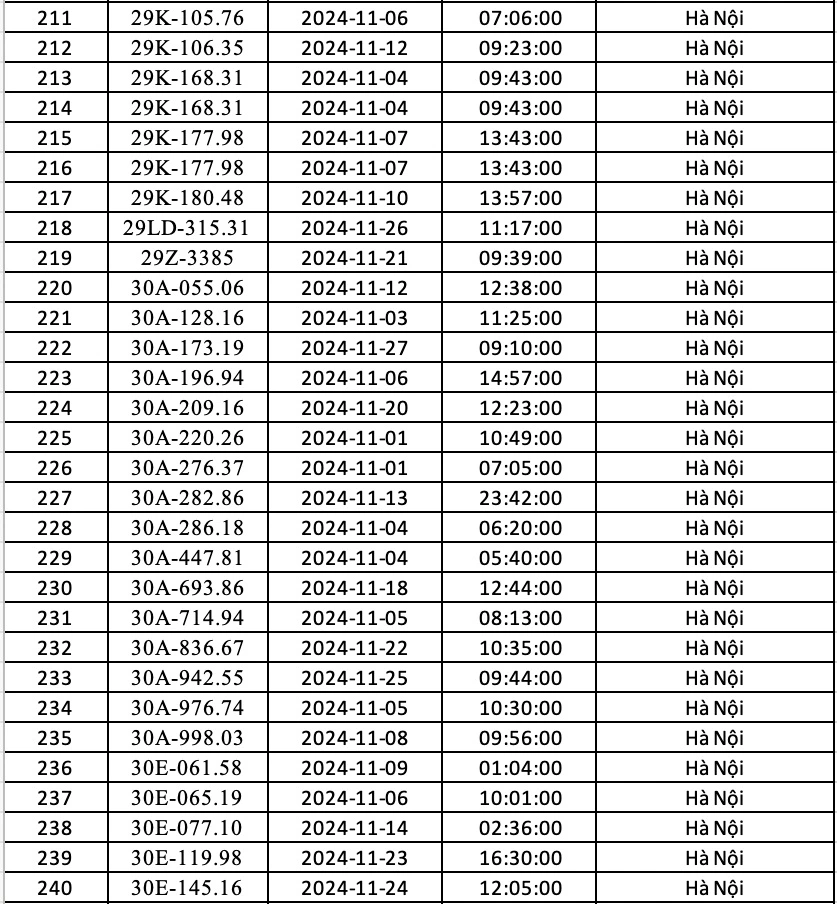 | 211 | 29K-105.76 | 2024-11-06 | 07:06:00 | Hà Nội |
|---|---|---|---|---|
| 212 | 29K-106.35 | 2024-11-12 | 09:23:00 | Hà Nội |
| 213 | 29K-168.31 | 2024-11-04 | 09:43:00 | Hà Nội |
| 214 | 29K-168.31 | 2024-11-04 | 09:43:00 | Hà Nội |
| 215 | 29K-177.98 | 2024-11-07 | 13:43:00 | Hà Nội |
| 216 | 29K-177.98 | 2024-11-07 | 13:43:00 | Hà Nội |
| 217 | 29K-180.48 | 2024-11-10 | 13:57:00 | Hà Nội |
| 218 | 29LD-315.31 | 2024-11-26 | 11:17:00 | Hà Nội |
| 219 | 29Z-3385 | 2024-11-21 | 09:39:00 | Hà Nội |
| 220 | 30A-055.06 | 2024-11-12 | 12:38:00 | Hà Nội |
| 221 | 30A-128.16 | 2024-11-03 | 11:25:00 | Hà Nội |
| 222 | 30A-173.19 | 2024-11-27 | 09:10:00 | Hà Nội |
| 223 | 30A-196.94 | 2024-11-06 | 14:57:00 | Hà Nội |
| 224 | 30A-209.16 | 2024-11-20 | 12:23:00 | Hà Nội |
| 225 | 30A-220.26 | 2024-11-01 | 10:49:00 | Hà Nội |
| 226 | 30A-276.37 | 2024-11-01 | 07:05:00 | Hà Nội |
| 227 | 30A-282.86 | 2024-11-13 | 23:42:00 | Hà Nội |
| 228 | 30A-286.18 | 2024-11-04 | 06:20:00 | Hà Nội |
| 229 | 30A-447.81 | 2024-11-04 | 05:40:00 | Hà Nội |
| 230 | 30A-693.86 | 2024-11-18 | 12:44:00 | Hà Nội |
| 231 | 30A-714.94 | 2024-11-05 | 08:13:00 | Hà Nội |
| 232 | 30A-836.67 | 2024-11-22 | 10:35:00 | Hà Nội |
| 233 | 30A-942.55 | 2024-11-25 | 09:44:00 | Hà Nội |
| 234 | 30A-976.74 | 2024-11-05 | 10:30:00 | Hà Nội |
| 235 | 30A-998.03 | 2024-11-08 | 09:56:00 | Hà Nội |
| 236 | 30E-061.58 | 2024-11-09 | 01:04:00 | Hà Nội |
| 237 | 30E-065.19 | 2024-11-06 | 10:01:00 | Hà Nội |
| 238 | 30E-077.10 | 2024-11-14 | 02:36:00 | Hà Nội |
| 239 | 30E-119.98 | 2024-11-23 | 16:30:00 | Hà Nội |
| 240 | 30E-145.16 | 2024-11-24 | 12:05:00 | Hà Nội |